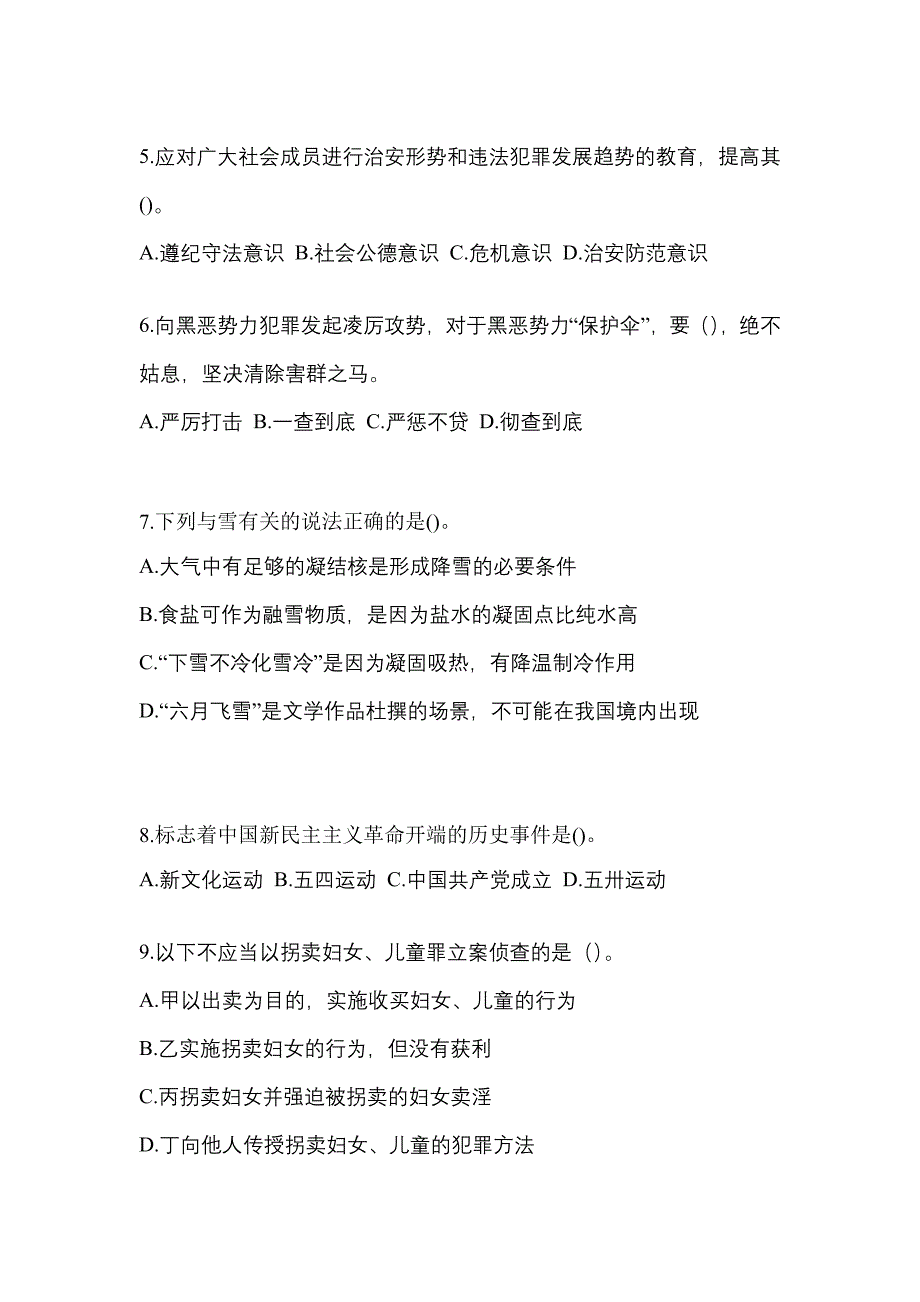 5.应对广大社会成员进行治安形势和违法犯罪发展趋势的教育，提高其()。

A.遵纪守法意识 B.社会公德意识 C.危机意识 D.治安防范意识

6.向黑恶势力犯罪发起凌厉攻势，对于黑恶势力“保护伞”，要（），绝不姑息，坚决清除害群之马。

A.严厉打击 B.一查到底 C.严惩不贷 D.彻查到底

7.下列与雪有关的说法正确的是()。

A.大气中有足够的凝结核是形成降雪的必要条件

B.食盐可作为融雪物质，是因为盐水的凝固点比纯水高

C.“下雪不冷化雪冷”是因为凝固吸热，有降温制冷作用

D.“六月飞雪”是文学作品杜撰的场景，不可能在我国境内出现

8.标志着中国新民主主义革命开端的历史事件是()。

A.新文化运动 B.五四运动 C.中国共产党成立 D.五卅运动

9.以下不应当以拐卖妇女、儿童罪立案侦查的是（）。

A.甲以出卖为目的，实施收买妇女、儿童的行为

B.乙实施拐卖妇女的行为，但没有获利

C.丙拐卖妇女并强迫被拐卖的妇女卖淫

D.丁向他人传授拐卖妇女、儿童的犯罪方法